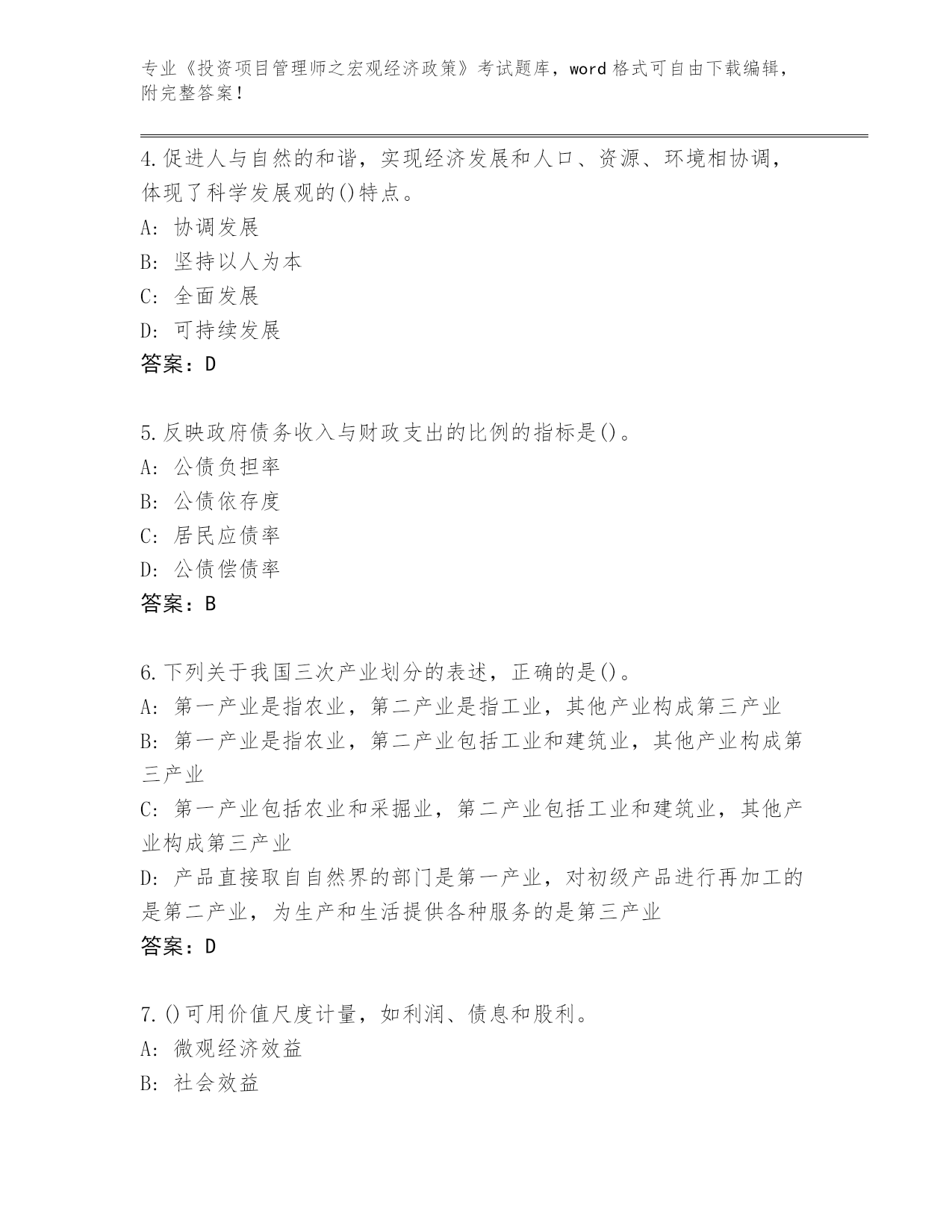 专业《投资项目管理师之宏观经济政策》考试题库，word 格式可自由下载编辑，附完整答案！

4.促进人与自然的和谐，实现经济发展和人口、资源、环境相协调，体现了科学发展观的()特点。
A: 协调发展
B: 坚持以人为本
C: 全面发展
D: 可持续发展
答案：D

5.反映政府债务收入与财政支出的比例的指标是()。
A: 公债负担率
B: 公债依存度
C: 居民应债率
D: 公债偿债率
答案：B

6.下列关于我国三次产业划分的表述，正确的是()。
A: 第一产业是指农业，第二产业是指工业，其他产业构成第三产业
B: 第一产业是指农业，第二产业包括工业和建筑业，其他产业构成第三产业
C: 第一产业包括农业和采掘业，第二产业包括工业和建筑业，其他产业构成第三产业
D: 产品直接取自自然界的部门是第一产业，对初级产品进行再加工的是第二产业，为生产和生活提供各种服务的是第三产业
答案：D

7.()可用价值尺度计量，如利润、债息和股利。
A: 微观经济效益
B: 社会效益